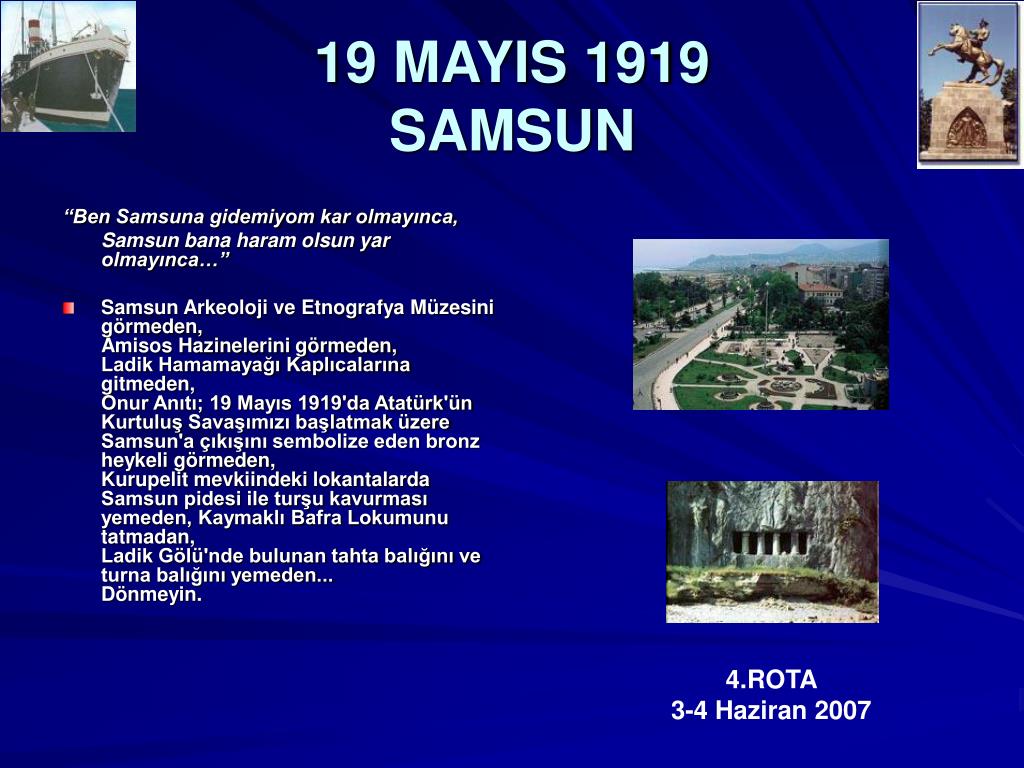 19 MAYIS 1919
SAMSUN

“Ben Samsuna gidemiyom kar olmayınca,
Samsun bana haram olsun yar olmayınca…”

Samsun Arkeoloji ve Etnografya Müzesini görmeden,
Amisos Hazinelerini görmeden,
Ladik Hamamayağı Kaplıcalarına gitmeden,
Onur Anıtı; 19 Mayıs 1919'da Atatürk'ün Kurtuluş Savaşımızı başlatmak üzere Samsun'a çıkışını sembolize eden bronz heykeli görmeden,
Kurupelit mevkiindeki lokantalarda Samsun pidesi ile turşu kavurması yemeden, Kaymaklı Bafra Lokumunu tatmadan,
Ladik Gölü'nde bulunan tahta balığını ve turna balığını yemeden...
Dönmeyin.

4.ROTA
3-4 Haziran 2007